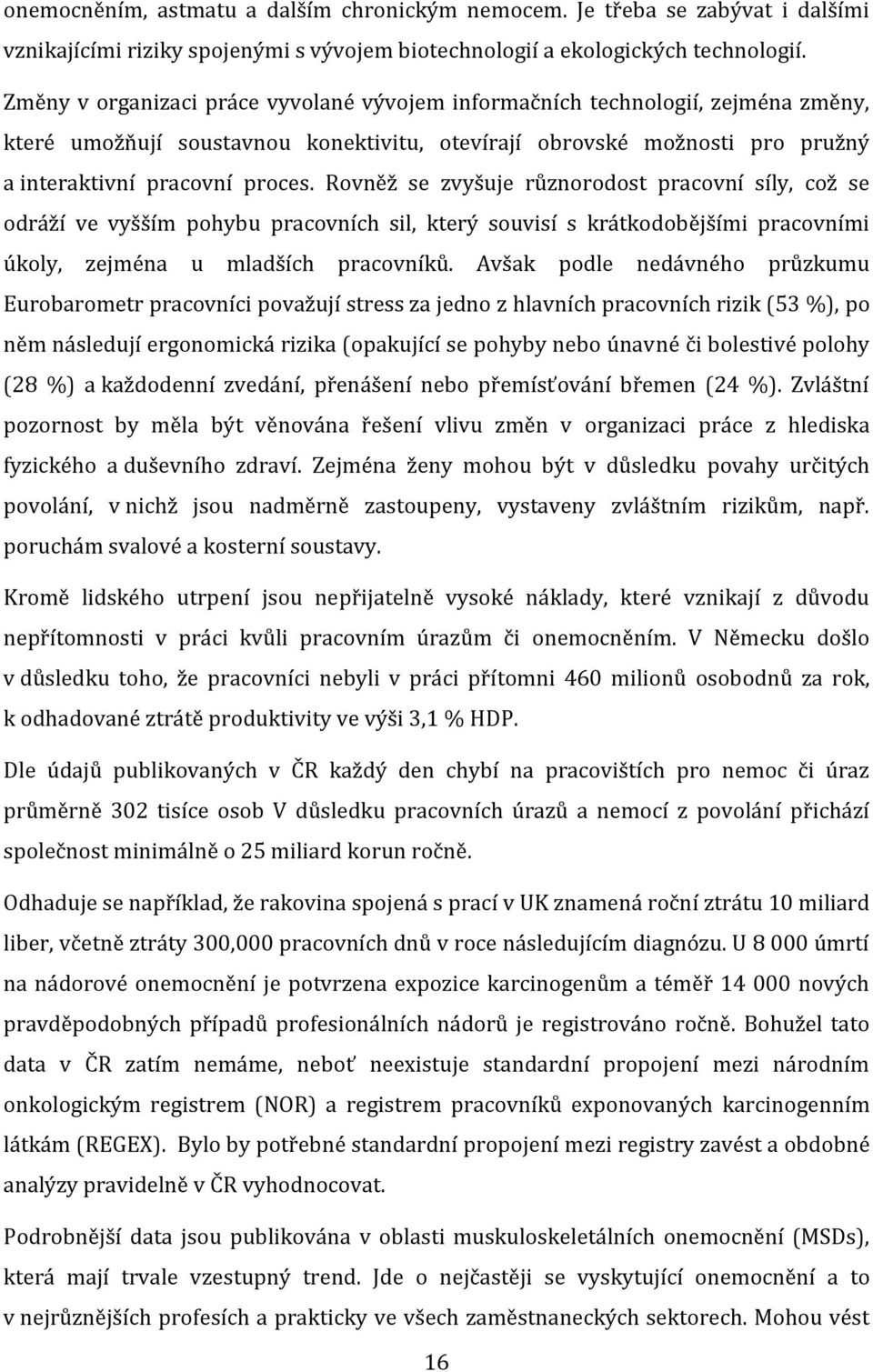 onemocněním, astmatu a dalším chronickým nemocem. Je třeba se zabývat i dalšími vznikajícími riziky spojenými s vývojem biotechnologií a ekologických technologií.

Změny v organizaci práce vyvolané vývojem informačních technologií, zejména změny, které umožňují soustavnou konektivitu, otevírají obrovské možnosti pro pružný a interaktivní pracovní proces. Rovněž se zvyšuje různorodost pracovní síly, což se odráží ve vyšším pohybu pracovních sil, který souvisí s krátkodobějšími pracovními úkoly, zejména u mladších pracovníků. Avšak podle nedávného průzkumu Eurobarometr pracovníci považují stress za jedno z hlavních pracovních rizik (53 %), po něm následují ergonomická rizika (opakující se pohyby nebo únavné či bolestivé polohy (28 %) a každodenní zvedání, přenášení nebo přemísťování břemen (24 %). Zvláštní pozornost by měla být věnována řešení vlivu změn v organizaci práce z hlediska fyzického a duševního zdraví. Zejména ženy mohou být v důsledku povahy určitých povolání, v nichž jsou nadměrně zastoupeny, vystaveny zvláštním rizikům, např. poruchám svalové a kosterní soustavy.

Kromě lidského utrpení jsou nepřijatelně vysoké náklady, které vznikají z důvodu nepřítomnosti v práci kvůli pracovním úrazům či onemocněním. V Německu došlo v důsledku toho, že pracovníci nebyli v práci přítomni 460 milionů osobodnů za rok, k odhadované ztrátě produktivity ve výši 3,1 % HDP.

Dle údajů publikovaných v ČR každý den chybí na pracovištích pro nemoc či úraz průměrně 302 tisíce osob V důsledku pracovních úrazů a nemocí z povolání přichází společnost minimálně o 25 miliard korun ročně.

Odhaduje se například, že rakovina spojená s prací v UK znamená roční ztrátu 10 miliard liber, včetně ztráty 300,000 pracovních dnů v roce následujícím diagnózu. U 8 000 úmrtí na nádorové onemocnění je potvrzena expozice karcinogenům a téměř 14 000 nových pravděpodobných případů profesionálních nádorů je registrováno ročně. Bohužel tato data v ČR zatím nemáme, neboť neexistuje standardní propojení mezi národním onkologickým registrem (NOR) a registrem pracovníků exponovaných karcinogenním látkám (REGEX). Bylo by potřebné standardní propojení mezi registry zavést a obdobné analýzy pravidelně v ČR vyhodnocovat.

Podrobnější data jsou publikována v oblasti muskuloskeletálních onemocnění (MSDs), která mají trvale vzestupný trend. Jde o nejčastěji se vyskytující onemocnění a to v nejrůznějších profesích a prakticky ve všech zaměstnaneckých sektorech. Mohou vést

16